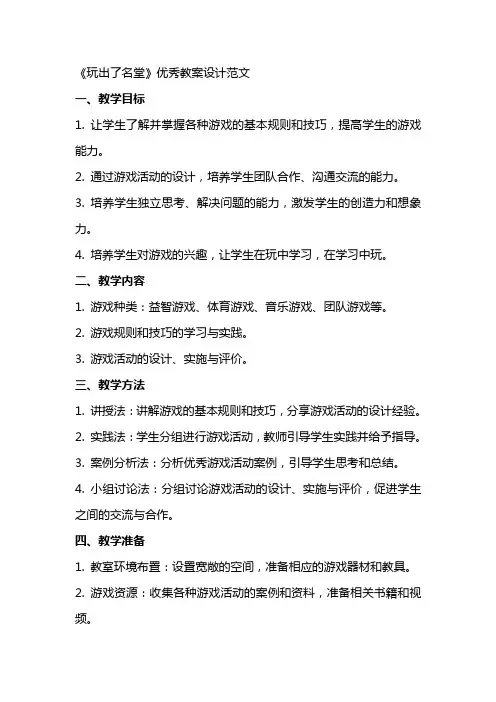 《玩出了名堂》优秀教案设计范文

一、教学目标

1. 让学生了解并掌握各种游戏的基本规则和技巧，提高学生的游戏能力。

2. 通过游戏活动的设计，培养学生团队合作、沟通交流的能力。

3. 培养学生独立思考、解决问题的能力，激发学生的创造力和想象力。

4. 培养学生对游戏的兴趣，让学生在玩中学习，在学习中玩。

二、教学内容

1. 游戏种类：益智游戏、体育游戏、音乐游戏、团队游戏等。

2. 游戏规则和技巧的学习与实践。

3. 游戏活动的设计、实施与评价。

三、教学方法

1. 讲授法：讲解游戏的基本规则和技巧，分享游戏活动的设计经验。

2. 实践法：学生分组进行游戏活动，教师引导学生实践并给予指导。

3. 案例分析法：分析优秀游戏活动案例，引导学生思考和总结。

4. 小组讨论法：分组讨论游戏活动的设计、实施与评价，促进学生之间的交流与合作。

四、教学准备

1. 教室环境布置：设置宽敞的空间，准备相应的游戏器材和教具。

2. 游戏资源：收集各种游戏活动的案例和资料，准备相关书籍和视频。